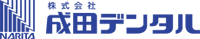 NARITA

株式会社
成田デンタル